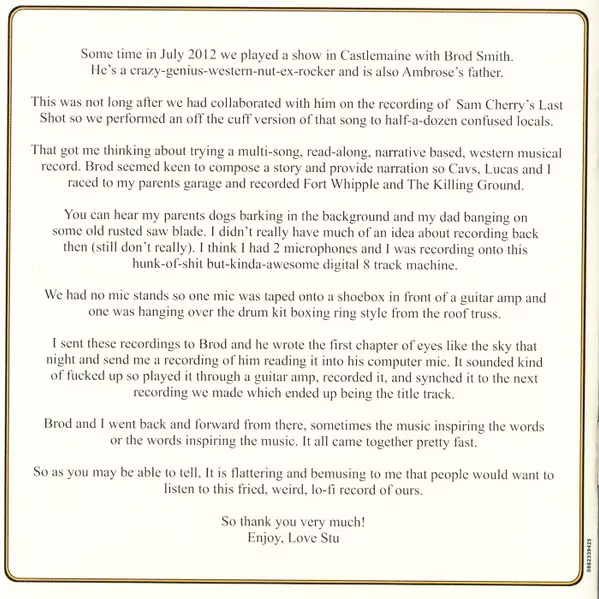 Some time in July 2012 we played a show in Castlemaine with Brod Smith. He's a crazy-genius-western-nut-ex-rocker and is also Ambrose's father.

This was not long after we had collaborated with him on the recording of Sam Cherry's Last Shot so we performed an off the cuff version of that song to half-a-dozen confused locals.

That got me thinking about trying a multi-song, read-along, narrative based, western musical record. Brod seemed keen to compose a story and provide narration so Cavs, Lucas and I raced to my parents garage and recorded Fort Whipple and The Killing Ground.

You can hear my parents dogs barking in the background and my dad banging on some old rusted saw blade. I didn't really have much of an idea about recording back then (still don't really). I think I had 2 microphones and I was recording onto this hunk-of-shit but-kinda-awesome digital 8 track machine.

We had no mic stands so one mic was taped onto a shoebox in front of a guitar amp and one was hanging over the drum kit boxing ring style from the roof truss.

I sent these recordings to Brod and he wrote the first chapter of eyes like the sky that night and send me a recording of him reading it into his computer mic. It sounded kind of fucked up so played it through a guitar amp, recorded it, and synched it to the next recording we made which ended up being the title track.

Brod and I went back and forward from there, sometimes the music inspiring the words or the words inspiring the music. It all came together pretty fast.

So as you may be able to tell, It is flattering and bemusing to me that people would want to listen to this fried, weird, lo-fi record of ours.

So thank you very much!
Enjoy, Love Stu

0882339425